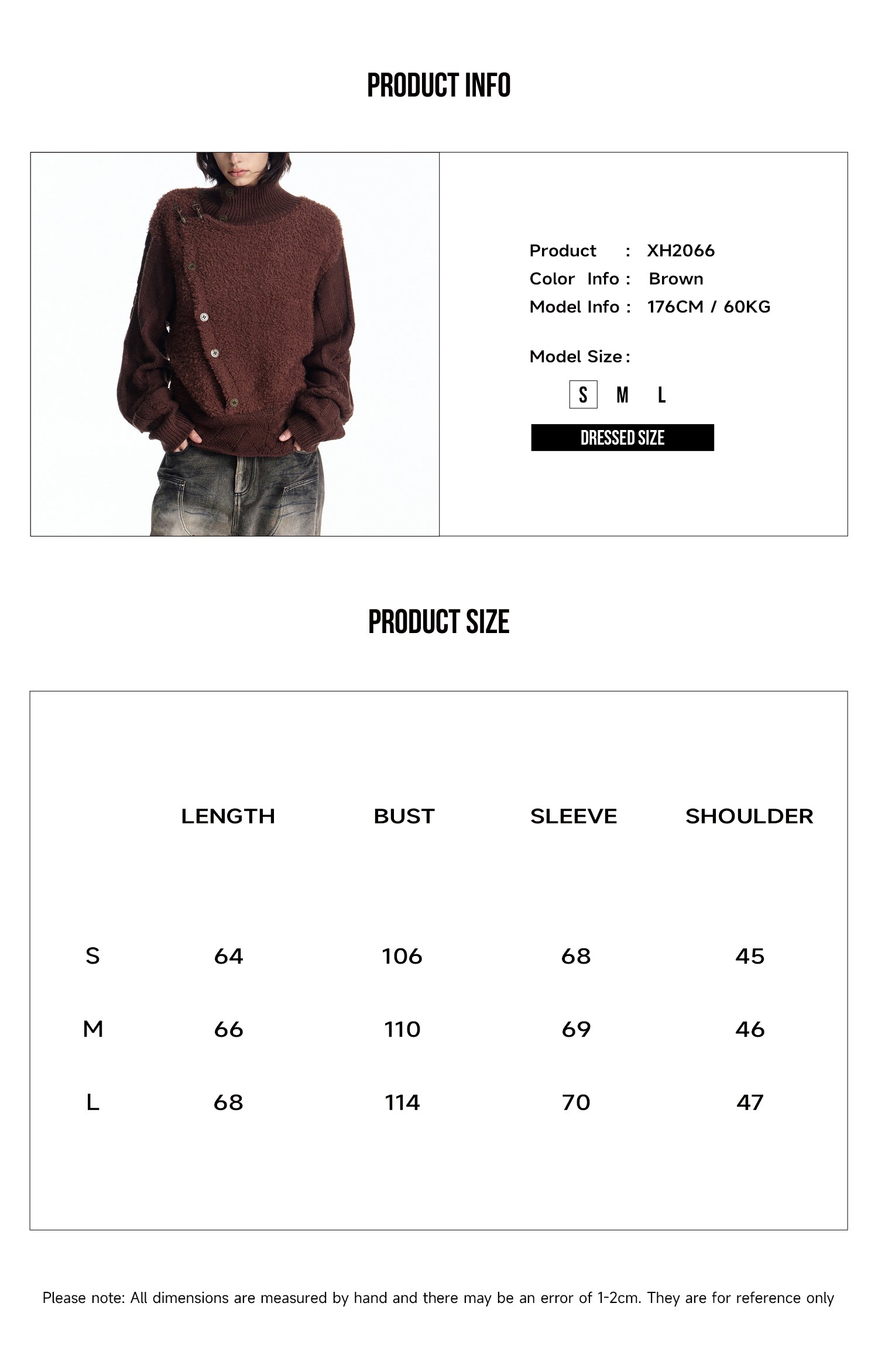 PRODUCT INFO

Product : XH2066
Color Info : Brown
Model Info : 176CM / 60KG

Model Size :
S M L
DRESSED SIZE

PRODUCT SIZE

| | LENGTH | BUST | SLEEVE | SHOULDER |
|---|---|---|---|---|
| S | 64 | 106 | 68 | 45 |
| M | 66 | 110 | 69 | 46 |
| L | 68 | 114 | 70 | 47 |

Please note: All dimensions are measured by hand and there may be an error of 1-2cm. They are for reference only